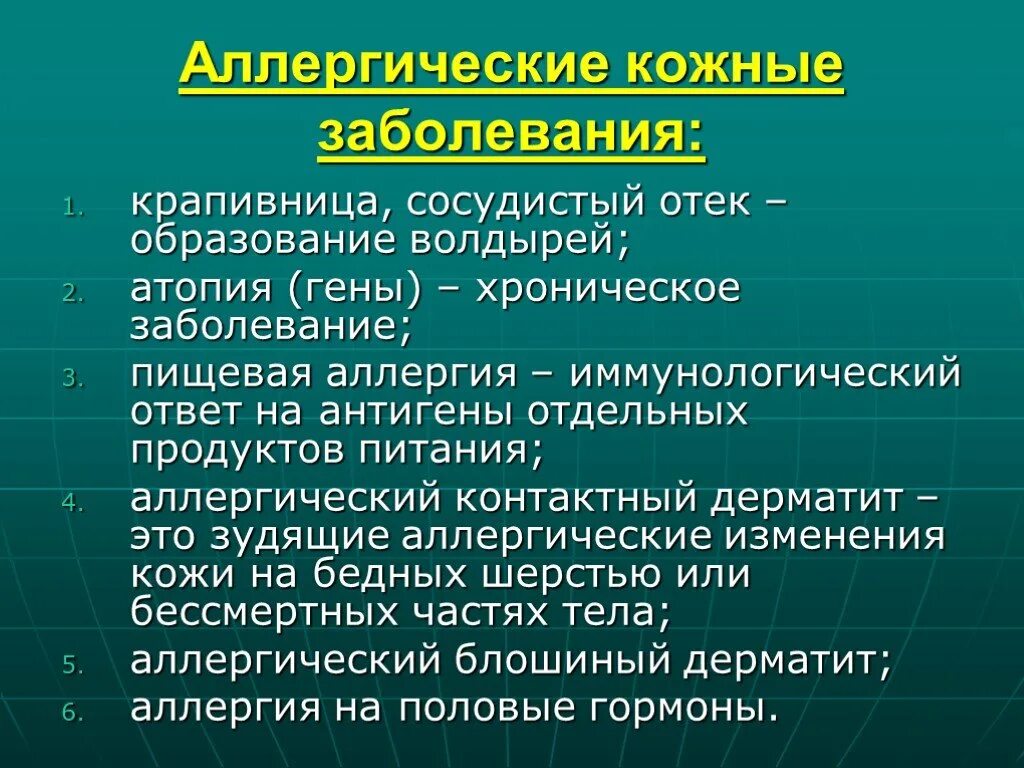 Аллергические кожные заболевания:

1. крапивница, сосудистый отек – образование волдырей;
2. атопия (гены) – хроническое заболевание;
3. пищевая аллергия – иммунологический ответ на антигены отдельных продуктов питания;
4. аллергический контактный дерматит – это зудящие аллергические изменения кожи на бедных шерстью или бессмертных частях тела;
5. аллергический блошиный дерматит;
6. аллергия на половые гормоны.